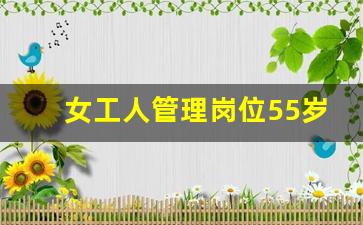 女工人管理岗位55岁